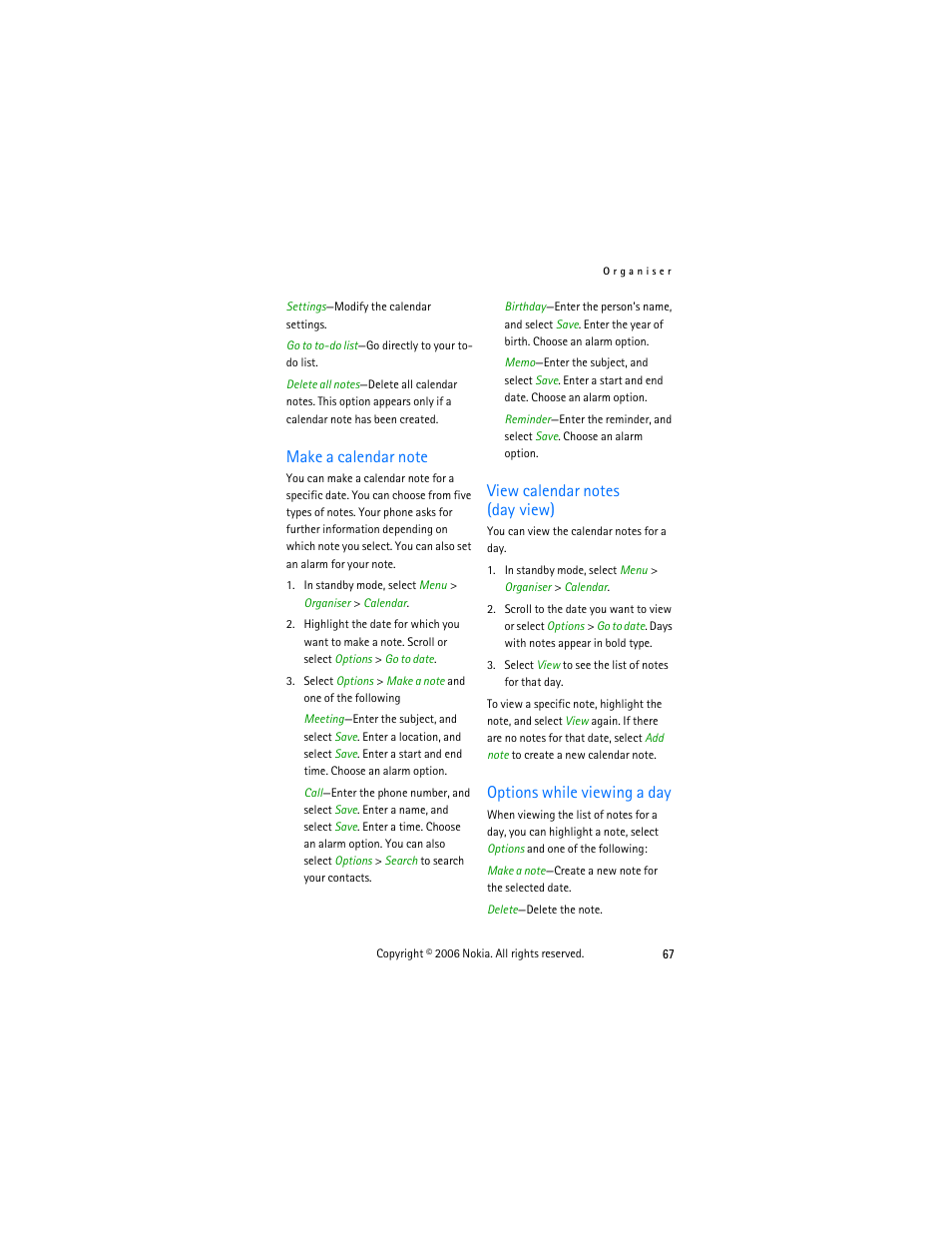 Organiser

Settings—Modify the calendar settings.

Go to to-do list—Go directly to your to-do list.

Delete all notes—Delete all calendar notes. This option appears only if a calendar note has been created.

Make a calendar note

You can make a calendar note for a specific date. You can choose from five types of notes. Your phone asks for further information depending on which note you select. You can also set an alarm for your note.

1. In standby mode, select Menu > Organiser > Calendar.

2. Highlight the date for which you want to make a note. Scroll or select Options > Go to date.

3. Select Options > Make a note and one of the following

Meeting—Enter the subject, and select Save. Enter a location, and select Save. Enter a start and end time. Choose an alarm option.

Call—Enter the phone number, and select Save. Enter a name, and select Save. Enter a time. Choose an alarm option. You can also select Options > Search to search your contacts.

Birthday—Enter the person's name, and select Save. Enter the year of birth. Choose an alarm option.

Memo—Enter the subject, and select Save. Enter a start and end date. Choose an alarm option.

Reminder—Enter the reminder, and select Save. Choose an alarm option.

View calendar notes (day view)

You can view the calendar notes for a day.

1. In standby mode, select Menu > Organiser > Calendar.

2. Scroll to the date you want to view or select Options > Go to date. Days with notes appear in bold type.

3. Select View to see the list of notes for that day.

To view a specific note, highlight the note, and select View again. If there are no notes for that date, select Add note to create a new calendar note.

Options while viewing a day

When viewing the list of notes for a day, you can highlight a note, select Options and one of the following:

Make a note—Create a new note for the selected date.

Delete—Delete the note.

Copyright © 2006 Nokia. All rights reserved. 67